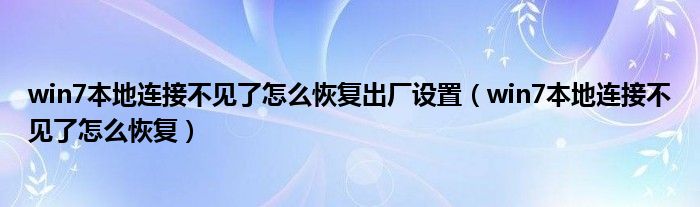 win7本地连接不见了怎么恢复出厂设置（win7本地连接不见了怎么恢复）